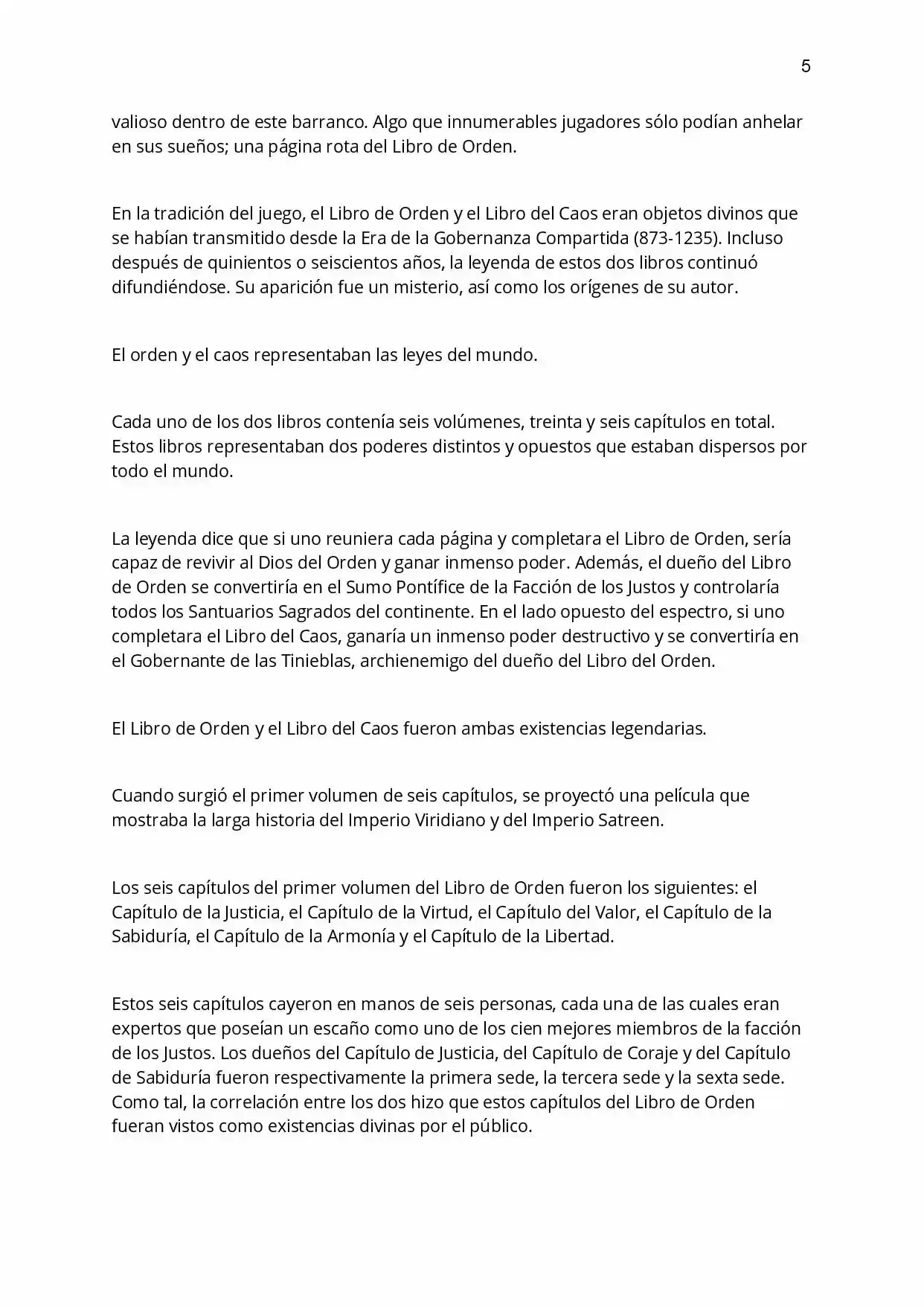 5

valioso dentro de este barranco. Algo que innumerables jugadores sólo podían anhelar en sus sueños; una página rota del Libro de Orden.

En la tradición del juego, el Libro de Orden y el Libro del Caos eran objetos divinos que se habían transmitido desde la Era de la Gobernanza Compartida (873-1235). Incluso después de quinientos o seiscientos años, la leyenda de estos dos libros continuó difundiéndose. Su aparición fue un misterio, así como los orígenes de su autor.

El orden y el caos representaban las leyes del mundo.

Cada uno de los dos libros contenía seis volúmenes, treinta y seis capítulos en total. Estos libros representaban dos poderes distintos y opuestos que estaban dispersos por todo el mundo.

La leyenda dice que si uno reuniera cada página y completara el Libro de Orden, sería capaz de revivir al Dios del Orden y ganar inmenso poder. Además, el dueño del Libro de Orden se convertiría en el Sumo Pontífice de la Facción de los Justos y controlaría todos los Santuarios Sagrados del continente. En el lado opuesto del espectro, si uno completara el Libro del Caos, ganaría un inmenso poder destructivo y se convertiría en el Gobernante de las Tinieblas, archienemigo del dueño del Libro del Orden.

El Libro de Orden y el Libro del Caos fueron ambas existencias legendarias.

Cuando surgió el primer volumen de seis capítulos, se proyectó una película que mostraba la larga historia del Imperio Viridiano y del Imperio Satreen.

Los seis capítulos del primer volumen del Libro de Orden fueron los siguientes: el Capítulo de la Justicia, el Capítulo de la Virtud, el Capítulo del Valor, el Capítulo de la Sabiduría, el Capítulo de la Armonía y el Capítulo de la Libertad.

Estos seis capítulos cayeron en manos de seis personas, cada una de las cuales eran expertos que poseían un escaño como uno de los cien mejores miembros de la facción de los Justos. Los dueños del Capítulo de Justicia, del Capítulo de Coraje y del Capítulo de Sabiduría fueron respectivamente la primera sede, la tercera sede y la sexta sede. Como tal, la correlación entre los dos hizo que estos capítulos del Libro de Orden fueran vistos como existencias divinas por el público.